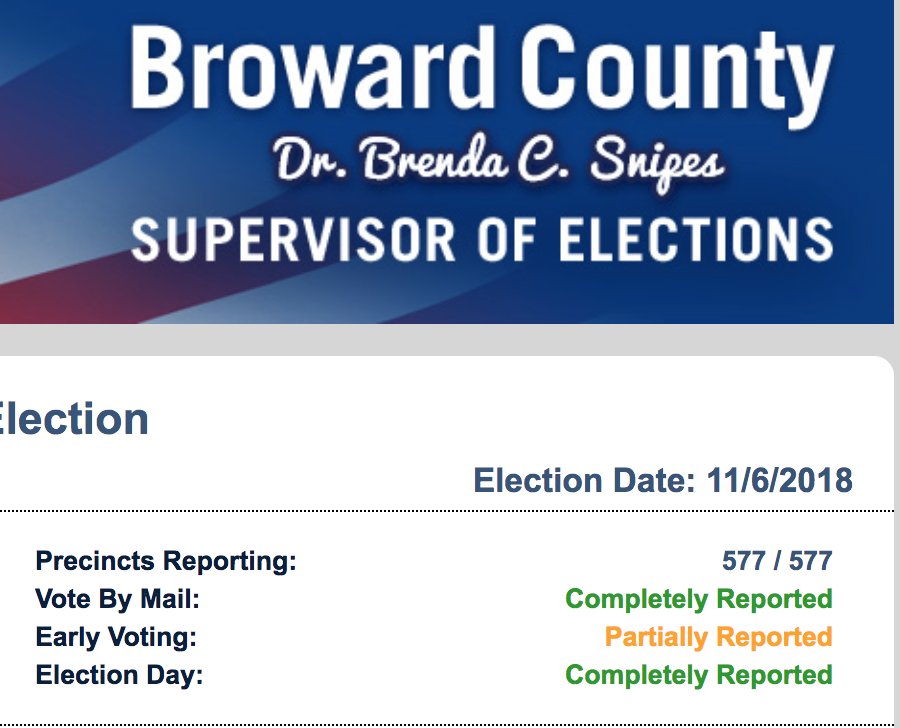 Broward County
Dr. Brenda C. Snipes
SUPERVISOR OF ELECTIONS

lection

Election Date: 11/6/2018

| | |
|---|---|
| Precincts Reporting: | 577 / 577 |
| Vote By Mail: | Completely Reported |
| Early Voting: | Partially Reported |
| Election Day: | Completely Reported |